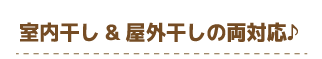 室内干し & 屋外干しの両対応♪